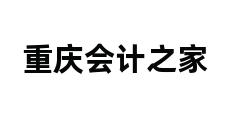 重庆会计之家